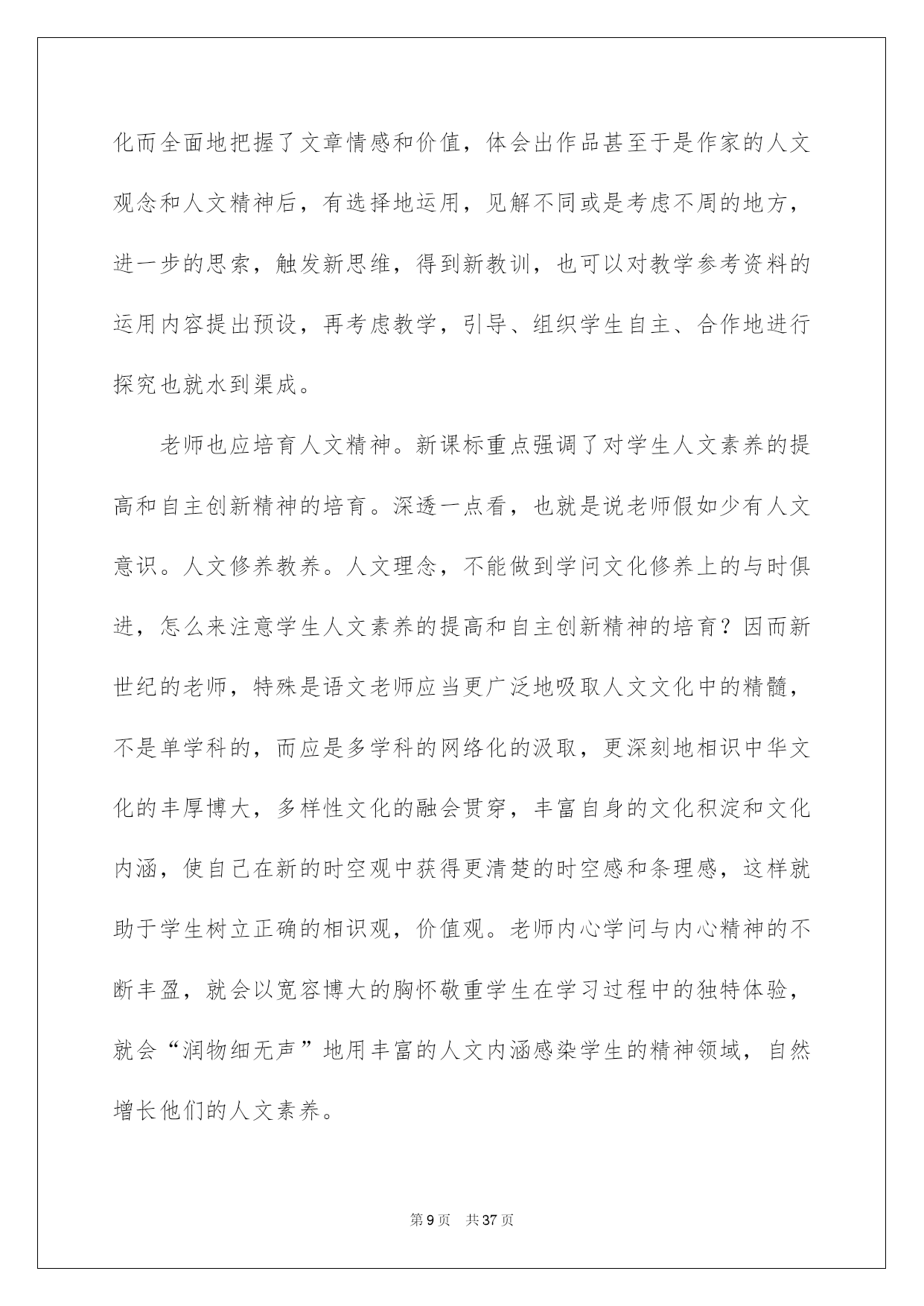 化而全面地把握了文章情感和价值，体会出作品甚至于是作家的人文观念和人文精神后，有选择地运用，见解不同或是考虑不周的地方，进一步的思索，触发新思维，得到新教训，也可以对教学参考资料的运用内容提出预设，再考虑教学，引导、组织学生自主、合作地进行探究也就水到渠成。

老师也应培育人文精神。新课标重点强调了对学生人文素养的提高和自主创新精神的培育。深透一点看，也就是说老师假如少有人文意识。人文修养教养。人文理念，不能做到学问文化修养上的与时俱进，怎么来注意学生人文素养的提高和自主创新精神的培育？因而新世纪的老师，特殊是语文老师应当更广泛地吸取人文文化中的精髓，不是单学科的，而应是多学科的网络化的汲取，更深刻地相识中华文化的丰厚博大，多样性文化的融会贯穿，丰富自身的文化积淀和文化内涵，使自己在新的时空观中获得更清楚的时空感和条理感，这样就助于学生树立正确的相识观，价值观。老师内心学问与内心精神的不断丰盈，就会以宽容博大的胸怀敬重学生在学习过程中的独特体验，就会“润物细无声”地用丰富的人文内涵感染学生的精神领域，自然增长他们的人文素养。

第 9 页 共 37 页